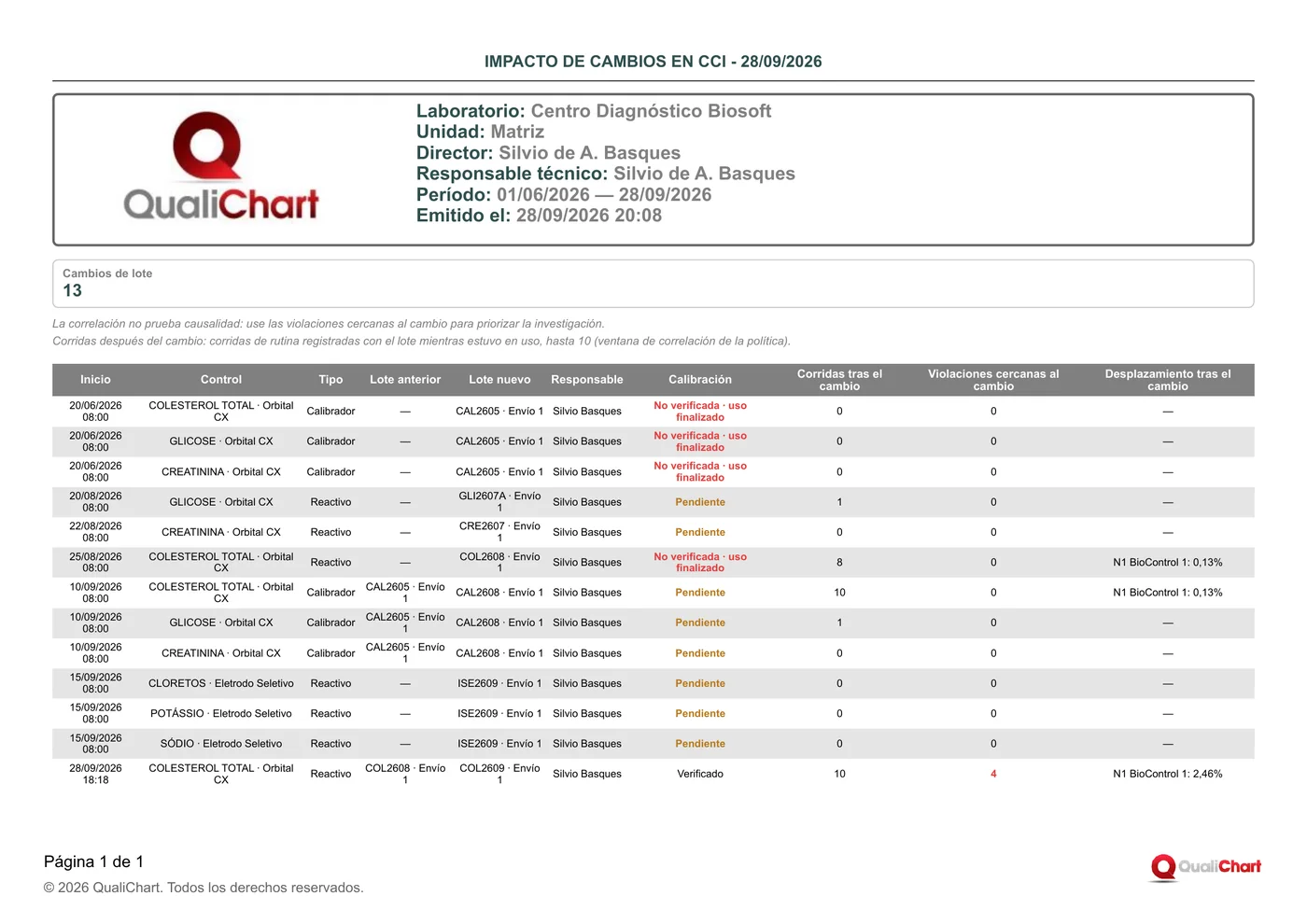 IMPACTO DE CAMBIOS EN CCI - 28/09/2026

QualiChart

Laboratorio: Centro Diagnóstico Biosoft
Unidad: Matriz
Director: Silvio de A. Basques
Responsable técnico: Silvio de A. Basques
Período: 01/06/2026 — 28/09/2026
Emitido el: 28/09/2026 20:08

Cambios de lote
13

La correlación no prueba causalidad: use las violaciones cercanas al cambio para priorizar la investigación.
Corridas después del cambio: corridas de rutina registradas con el lote mientras estuvo en uso, hasta 10 (ventana de correlación de la política).

| Inicio | Control | Tipo | Lote anterior | Lote nuevo | Responsable | Calibración | Corridas tras el cambio | Violaciones cercanas al cambio | Desplazamiento tras el cambio |
|---|---|---|---|---|---|---|---|---|---|
| 20/06/2026 08:00 | COLESTEROL TOTAL · Orbital CX | Calibrador | — | CAL2605 · Envío 1 | Silvio Basques | No verificada · uso finalizado | 0 | 0 | — |
| 20/06/2026 08:00 | GLICOSE · Orbital CX | Calibrador | — | CAL2605 · Envío 1 | Silvio Basques | No verificada · uso finalizado | 0 | 0 | — |
| 20/06/2026 08:00 | CREATININA · Orbital CX | Calibrador | — | CAL2605 · Envío 1 | Silvio Basques | No verificada · uso finalizado | 0 | 0 | — |
| 20/08/2026 08:00 | GLICOSE · Orbital CX | Reactivo | — | GLI2607A · Envío 1 | Silvio Basques | Pendiente | 1 | 0 | — |
| 22/08/2026 08:00 | CREATININA · Orbital CX | Reactivo | — | CRE2607 · Envío 1 | Silvio Basques | Pendiente | 0 | 0 | — |
| 25/08/2026 08:00 | COLESTEROL TOTAL · Orbital CX | Reactivo | — | COL2608 · Envío 1 | Silvio Basques | No verificada · uso finalizado | 8 | 0 | N1 BioControl 1: 0,13% |
| 10/09/2026 08:00 | COLESTEROL TOTAL · Orbital CX | Calibrador | CAL2605 · Envío 1 | CAL2608 · Envío 1 | Silvio Basques | Pendiente | 10 | 0 | N1 BioControl 1: 0,13% |
| 10/09/2026 08:00 | GLICOSE · Orbital CX | Calibrador | CAL2605 · Envío 1 | CAL2608 · Envío 1 | Silvio Basques | Pendiente | 1 | 0 | — |
| 10/09/2026 08:00 | CREATININA · Orbital CX | Calibrador | CAL2605 · Envío 1 | CAL2608 · Envío 1 | Silvio Basques | Pendiente | 0 | 0 | — |
| 15/09/2026 08:00 | CLORETOS · Eletrodo Seletivo | Reactivo | — | ISE2609 · Envío 1 | Silvio Basques | Pendiente | 0 | 0 | — |
| 15/09/2026 08:00 | POTÁSSIO · Eletrodo Seletivo | Reactivo | — | ISE2609 · Envío 1 | Silvio Basques | Pendiente | 0 | 0 | — |
| 15/09/2026 08:00 | SÓDIO · Eletrodo Seletivo | Reactivo | — | ISE2609 · Envío 1 | Silvio Basques | Pendiente | 0 | 0 | — |
| 28/09/2026 18:18 | COLESTEROL TOTAL · Orbital CX | Reactivo | COL2608 · Envío 1 | COL2609 · Envío 1 | Silvio Basques | Verificado | 10 | 4 | N1 BioControl 1: 2,46% |

Página 1 de 1
© 2026 QualiChart. Todos los derechos reservados.

QualiChart